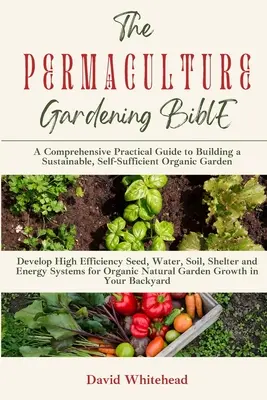 The
PERMACULTURE
Gardening BiblE

A Comprehensive Practical Guide to Building a Sustainable, Self-Sufficient Organic Garden

Develop High Efficiency Seed, Water, Soil, Shelter and Energy Systems for Organic Natural Garden Growth in Your Backyard

David Whitehead